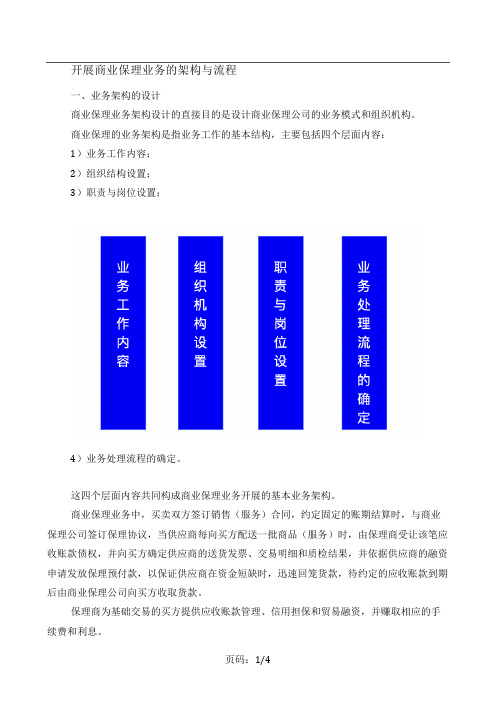 开展商业保理业务的架构与流程

一、业务架构的设计

商业保理业务架构设计的直接目的是设计商业保理公司的业务模式和组织机构。

商业保理的业务架构是指业务工作的基本结构，主要包括四个层面内容：

1）业务工作内容；

2）组织结构设置；

3）职责与岗位设置；

业务工作内容

组织机构设置

职责与岗位设置

业务处理流程的确定

4）业务处理流程的确定。

这四个层面内容共同构成商业保理业务开展的基本业务架构。

商业保理业务中，买卖双方签订销售（服务）合同，约定固定的账期结算时，与商业保理公司签订保理协议，当供应商每向买方配送一批商品（服务）时，由保理商受让该笔应收账款债权，并向买方确定供应商的送货发票、交易明细和质检结果，并依据供应商的融资申请发放保理预付款，以保证供应商在资金短缺时，迅速回笼货款，待约定的应收账款到期后由商业保理公司向买方收取货款。

保理商为基础交易的买方提供应收账款管理、信用担保和贸易融资，并赚取相应的手续费和利息。

页码：1/4